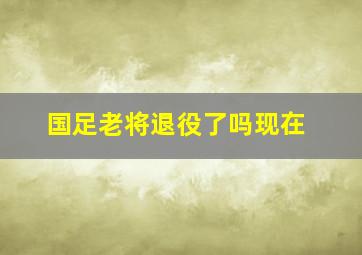 国足老将退役了吗现在